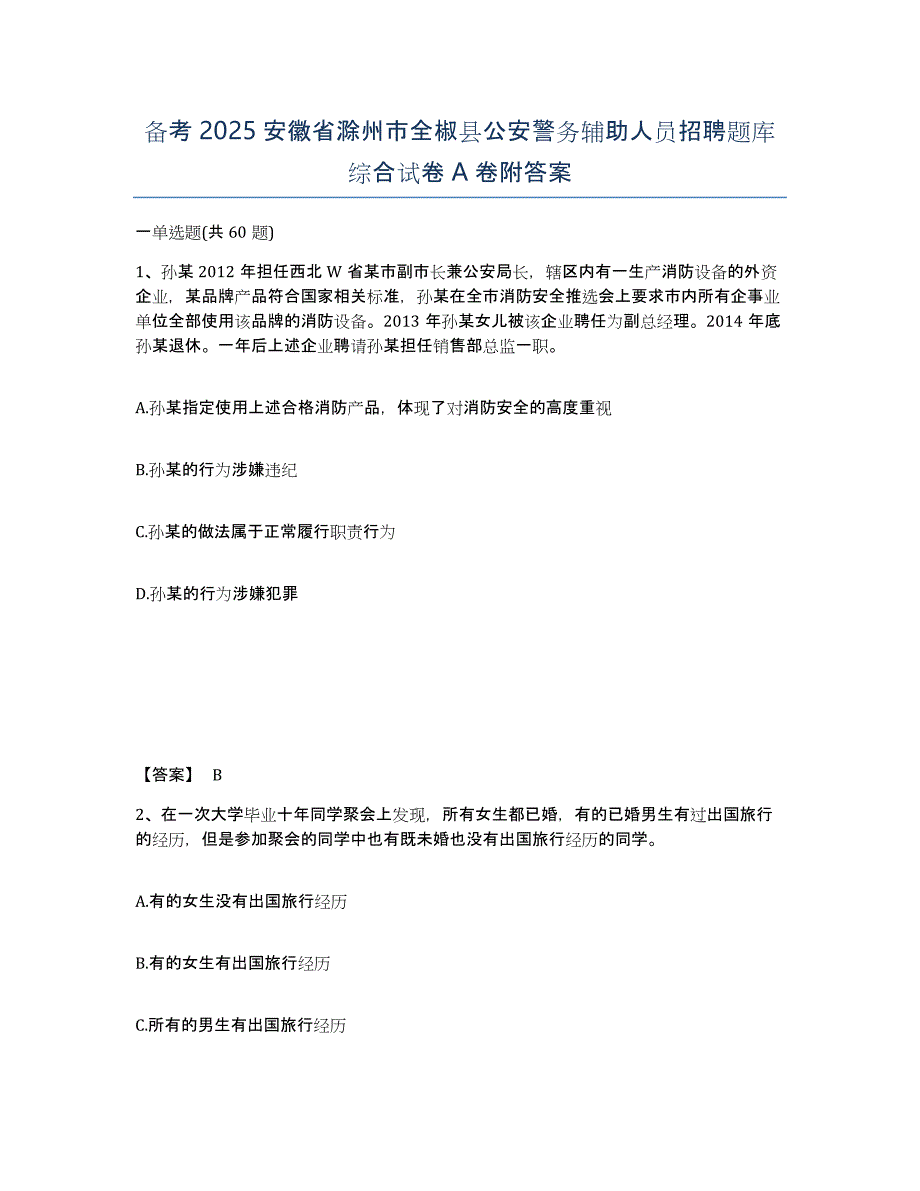 备考 2025 安徽省滁州市全椒县公安警务辅助人员招聘题库综合试卷 A 卷附答案

一单选题(共 60 题)

1、孙某 2012 年担任西北 W 省某市副市长兼公安局长，辖区内有一生产消防设备的外资企业，某品牌产品符合国家相关标准，孙某在全市消防安全推选会上要求市内所有企事业单位全部使用该品牌的消防设备。2013 年孙某女儿被该企业聘任为副总经理。2014 年底孙某退休。一年后上述企业聘请孙某担任销售部总监一职。

A.孙某指定使用上述合格消防产品，体现了对消防安全的高度重视

B.孙某的行为涉嫌违纪

C.孙某的做法属于正常履行职责行为

D.孙某的行为涉嫌犯罪

【答案】 B

2、在一次大学毕业十年同学聚会上发现，所有女生都已婚，有的已婚男生有过出国旅行的经历，但是参加聚会的同学中也有既未婚也没有出国旅行经历的同学。

A.有的女生没有出国旅行经历

B.有的女生有出国旅行经历

C.所有的男生有出国旅行经历